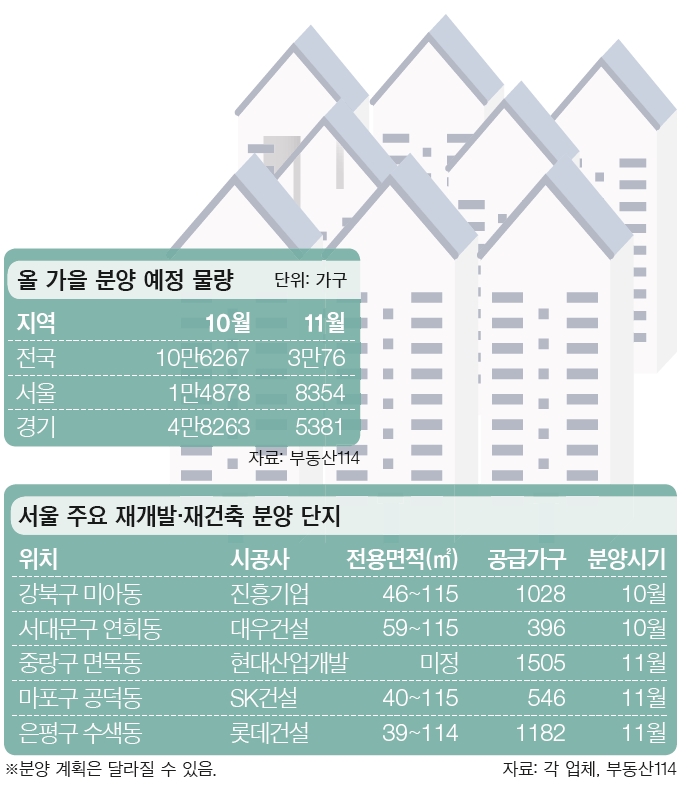 올 가을 분양 예정 물량 단위: 가구

| 지역 | 10월 | 11월 |
|---|---|---|
| 전국 | 10만6267 | 3만76 |
| 서울 | 1만4878 | 8354 |
| 경기 | 4만8263 | 5381 |

자료: 부동산114

서울 주요 재개발·재건축 분양 단지

| 위치 | 시공사 | 전용면적(㎡) | 공급가구 | 분양시기 |
|---|---|---|---|---|
| 강북구 미아동 | 진흥기업 | 46~115 | 1028 | 10월 |
| 서대문구 연희동 | 대우건설 | 59~115 | 396 | 10월 |
| 중랑구 면목동 | 현대산업개발 | 미정 | 1505 | 11월 |
| 마포구 공덕동 | SK건설 | 40~115 | 546 | 11월 |
| 은평구 수색동 | 롯데건설 | 39~114 | 1182 | 11월 |

※분양 계획은 달라질 수 있음.

자료: 각 업체, 부동산114